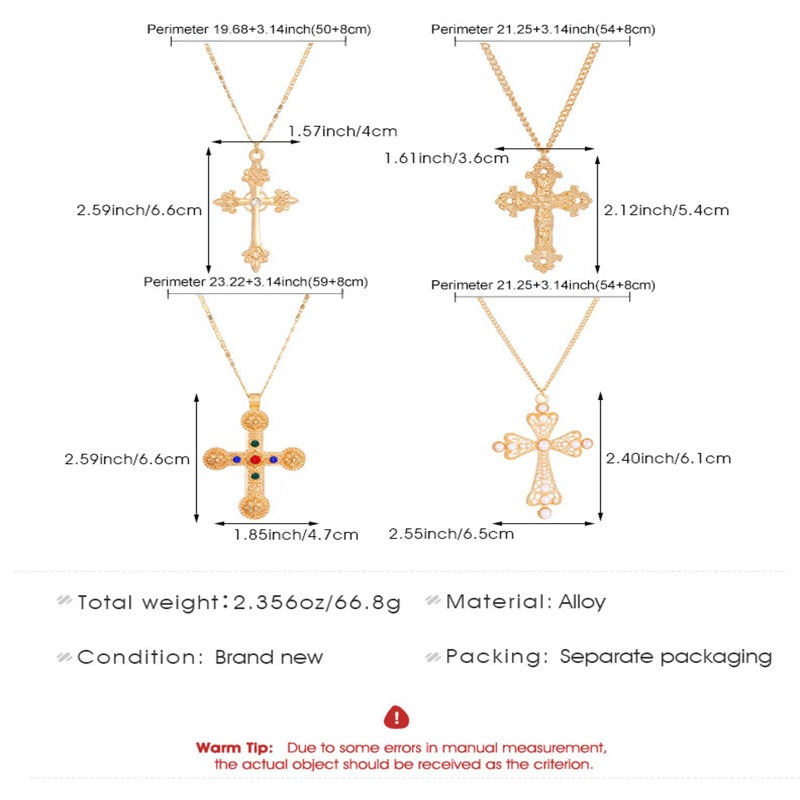 Perimeter 19.68+3.14inch(50+8cm)

1.57inch/4cm

2.59inch/6.6cm

Perimeter 21.25+3.14inch(54+8cm)

1.61inch/3.6cm

2.12inch/5.4cm

Perimeter 23.22+3.14inch(59+8cm)

2.59inch/6.6cm

1.85inch/4.7cm

Perimeter 21.25+3.14inch(54+8cm)

2.40inch/6.1cm

2.55inch/6.5cm

Total weight:2.356oz/66.8g

Material: Alloy

Condition: Brand new

Packing: Separate packaging

Warm Tip: Due to some errors in manual measurement, the actual object should be received as the criterion.